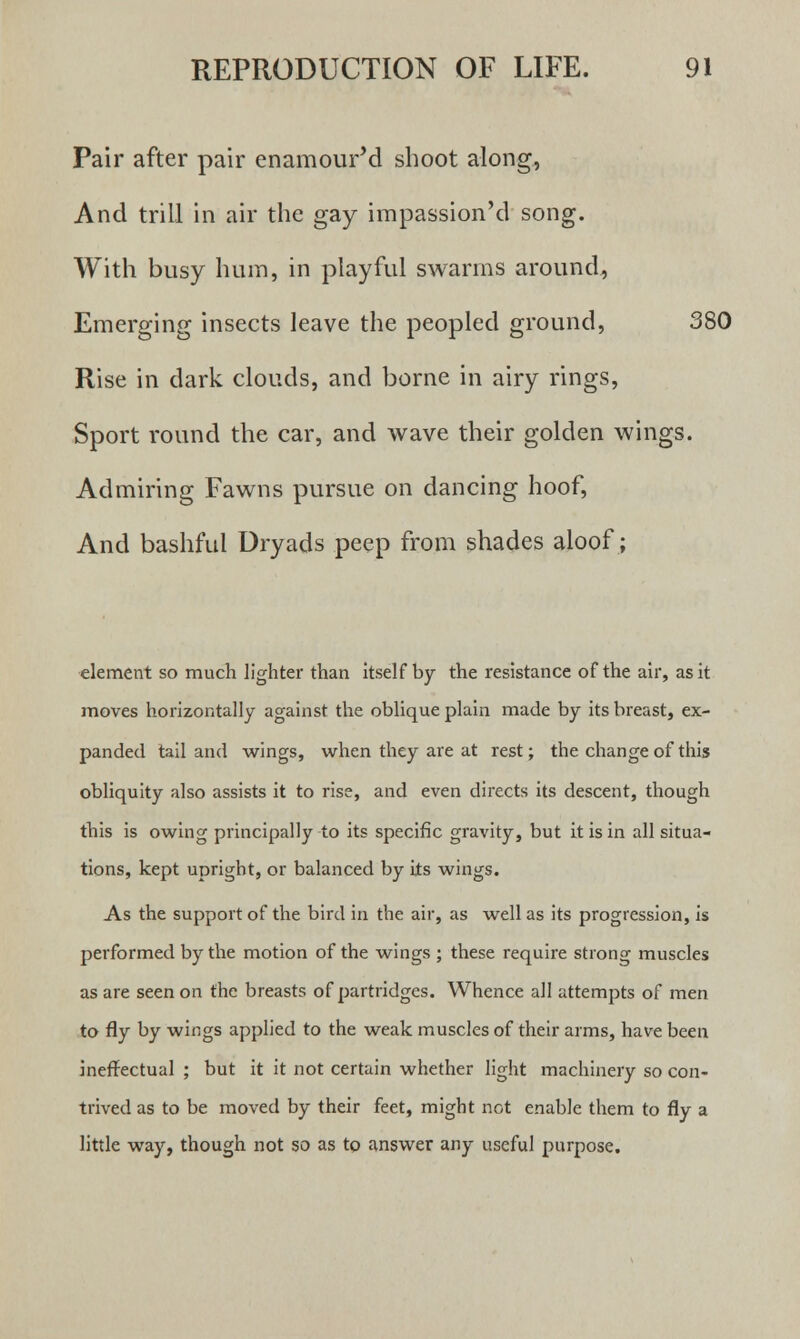 REPRODUCTION OF LIFE. 91

Pair after pair enamour'd shoot along,
And trill in air the gay impassion'd song.
With busy hum, in playful swarms around,
Emerging insects leave the peopled ground, 380
Rise in dark clouds, and borne in airy rings,
Sport round the car, and wave their golden wings.
Admiring Fawns pursue on dancing hoof,
And bashful Dryads peep from shades aloof;

element so much lighter than itself by the resistance of the air, as it moves horizontally against the oblique plain made by its breast, expanded tail and wings, when they are at rest; the change of this obliquity also assists it to rise, and even directs its descent, though this is owing principally to its specific gravity, but it is in all situations, kept upright, or balanced by its wings.

As the support of the bird in the air, as well as its progression, is performed by the motion of the wings; these require strong muscles as are seen on the breasts of partridges. Whence all attempts of men to fly by wings applied to the weak muscles of their arms, have been ineffectual; but it it not certain whether light machinery so contrived as to be moved by their feet, might not enable them to fly a little way, though not so as to answer any useful purpose.